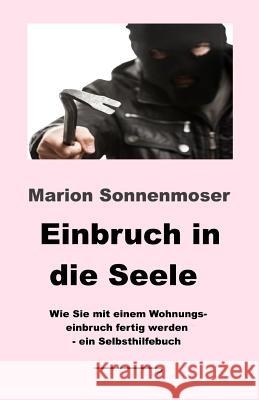 Marion Sonnenmoser

Einbruch in die Seele

Wie Sie mit einem Wohnungseinbruch fertig werden - ein Selbsthilfebuch

Kraina Książek